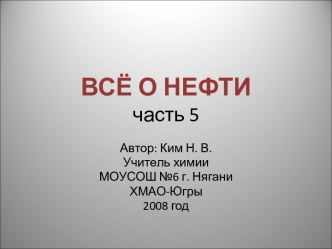 ВСЁ О НЕФТИ
часть 5

Автор: Ким Н. В.
Учитель химии
МОУСОШ №6 г. Нягани
ХМАО-Югры
2008 год